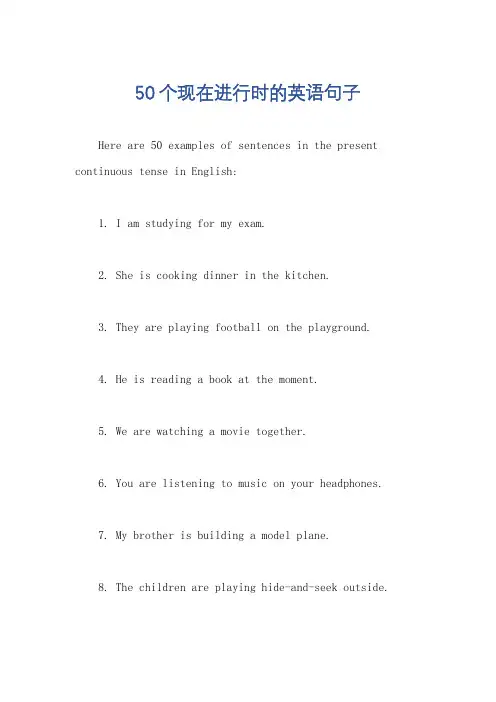 50个现在进行时的英语句子

Here are 50 examples of sentences in the present continuous tense in English:

1. I am studying for my exam.

2. She is cooking dinner in the kitchen.

3. They are playing football on the playground.

4. He is reading a book at the moment.

5. We are watching a movie together.

6. You are listening to music on your headphones.

7. My brother is building a model plane.

8. The children are playing hide-and-seek outside.